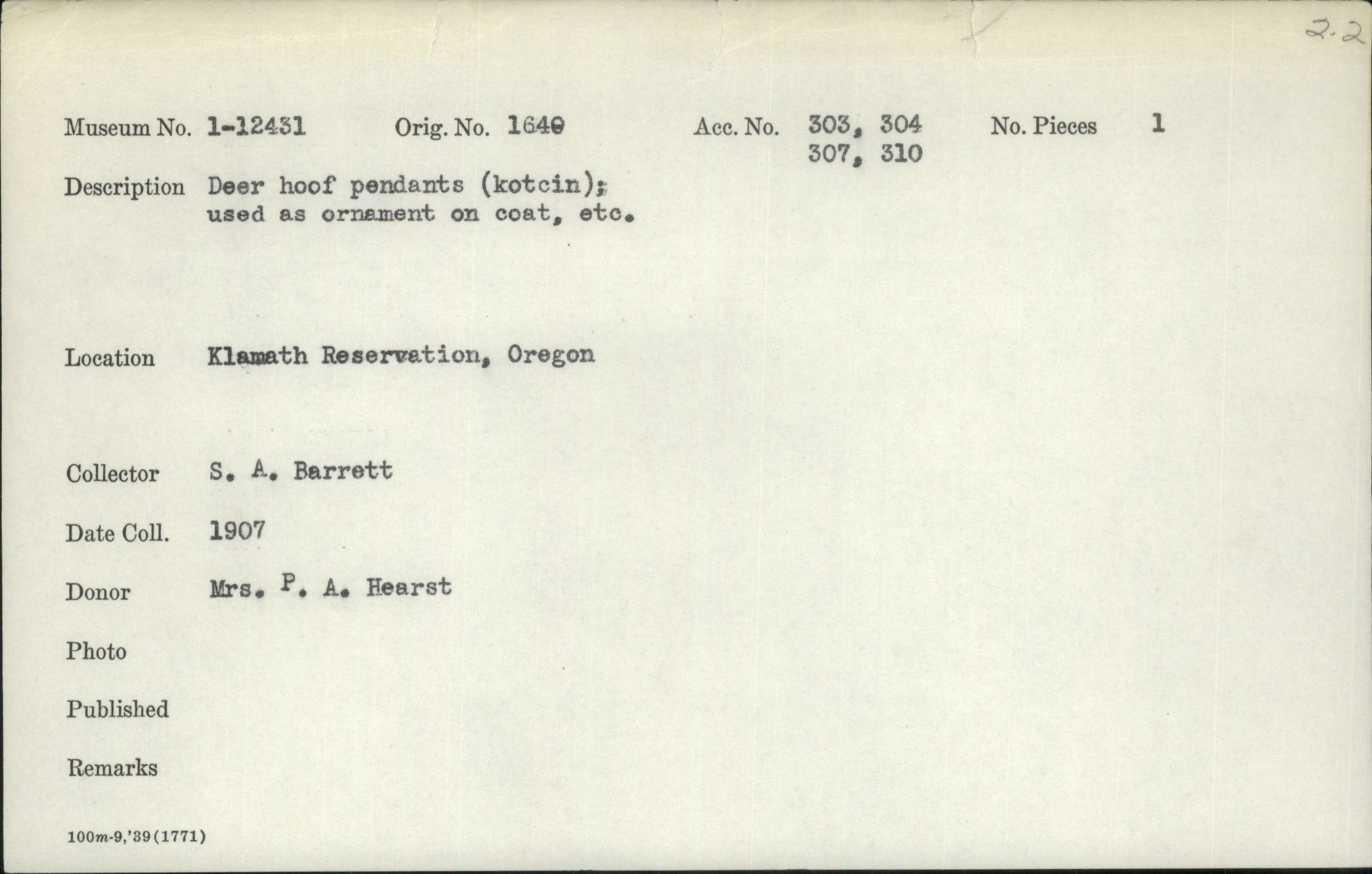 2.2

Museum No. 1-12431 Orig. No. 1640 Acc. No. 303, 304 307, 310 No. Pieces 1

Description Deer hoof pendants (kotcin); used as ornament on coat, etc.

Location Klamath Reservation, Oregon

Collector S. A. Barrett

Date Coll. 1907

Donor Mrs. P. A. Hearst

Photo

Published

Remarks

100m-9,'39(1771)